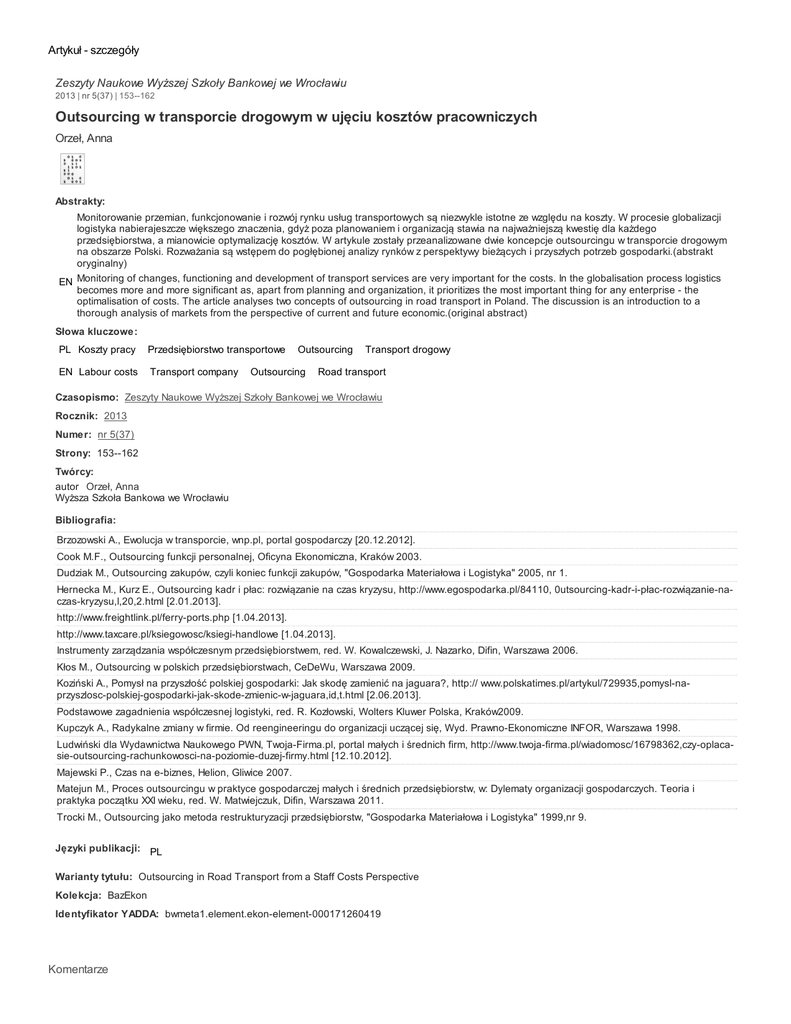 Artykuł - szczegóły

Zeszyty Naukowe Wyższej Szkoły Bankowej we Wrocławiu
2013 | nr 5(37) | 153--162

Outsourcing w transporcie drogowym w ujęciu kosztów pracowniczych

Orzeł, Anna

Abstrakty:

Monitorowanie przemian, funkcjonowanie i rozwój rynku usług transportowych są niezwykle istotne ze względu na koszty. W procesie globalizacji logistyka nabierajeszcze większego znaczenia, gdyż poza planowaniem i organizacją stawia na najważniejszą kwestię dla każdego przedsiębiorstwa, a mianowicie optymalizację kosztów. W artykule zostały przeanalizowane dwie koncepcje outsourcingu w transporcie drogowym na obszarze Polski. Rozważania są wstępem do pogłębionej analizy rynków z perspektywy bieżących i przyszłych potrzeb gospodarki.(abstrakt oryginalny)

EN Monitoring of changes, functioning and development of transport services are very important for the costs. In the globalisation process logistics becomes more and more significant as, apart from planning and organization, it prioritizes the most important thing for any enterprise - the optimalisation of costs. The article analyses two concepts of outsourcing in road transport in Poland. The discussion is an introduction to a thorough analysis of markets from the perspective of current and future economic.(original abstract)

Słowa kluczowe:

PL Koszty pracy Przedsiębiorstwo transportowe Outsourcing Transport drogowy

EN Labour costs Transport company Outsourcing Road transport

Czasopismo: Zeszyty Naukowe Wyższej Szkoły Bankowej we Wrocławiu

Rocznik: 2013

Numer: nr 5(37)

Strony: 153--162

Twórcy:
autor Orzeł, Anna
Wyższa Szkoła Bankowa we Wrocławiu

Bibliografia:

Brzozowski A., Ewolucja w transporcie, wnp.pl, portal gospodarczy [20.12.2012].
Cook M.F., Outsourcing funkcji personalnej, Oficyna Ekonomiczna, Kraków 2003.
Dudziak M., Outsourcing zakupów, czyli koniec funkcji zakupów, "Gospodarka Materiałowa i Logistyka" 2005, nr 1.
Hernecka M., Kurz E., Outsourcing kadr i płac: rozwiązanie na czas kryzysu, http://www.egospodarka.pl/84110, 0utsourcing-kadr-i-płac-rozwiązanie-na-czas-kryzysu,l,20,2.html [2.01.2013].
http://www.freightlink.pl/ferry-ports.php [1.04.2013].
http://www.taxcare.pl/ksiegowosc/ksiegi-handlowe [1.04.2013].
Instrumenty zarządzania współczesnym przedsiębiorstwem, red. W. Kowalczewski, J. Nazarko, Difin, Warszawa 2006.
Kłos M., Outsourcing w polskich przedsiębiorstwach, CeDeWu, Warszawa 2009.
Koziński A., Pomysł na przyszłość polskiej gospodarki: Jak skodę zamienić na jaguara?, http:// www.polskatimes.pl/artykul/729935,pomysl-na-przyszlosc-polskiej-gospodarki-jak-skode-zmienic-w-jaguara,id,t.html [2.06.2013].
Podstawowe zagadnienia współczesnej logistyki, red. R. Kozłowski, Wolters Kluwer Polska, Kraków2009.
Kupczyk A., Radykalne zmiany w firmie. Od reengineeringu do organizacji uczącej się, Wyd. Prawno-Ekonomiczne INFOR, Warszawa 1998.
Ludwiński dla Wydawnictwa Naukowego PWN, Twoja-Firma.pl, portal małych i średnich firm, http://www.twoja-firma.pl/wiadomosc/16798362,czy-oplaca-sie-outsourcing-rachunkowosci-na-poziomie-duzej-firmy.html [12.10.2012].
Majewski P., Czas na e-biznes, Helion, Gliwice 2007.
Matejun M., Proces outsourcingu w praktyce gospodarczej małych i średnich przedsiębiorstw, w: Dylematy organizacji gospodarczych. Teoria i praktyka początku XXI wieku, red. W. Matwiejczuk, Difin, Warszawa 2011.
Trocki M., Outsourcing jako metoda restrukturyzacji przedsiębiorstw, "Gospodarka Materiałowa i Logistyka" 1999,nr 9.

Języki publikacji: PL

Warianty tytułu: Outsourcing in Road Transport from a Staff Costs Perspective

Kolekcja: BazEkon

Identyfikator YADDA: bwmeta1.element.ekon-element-000171260419

Komentarze